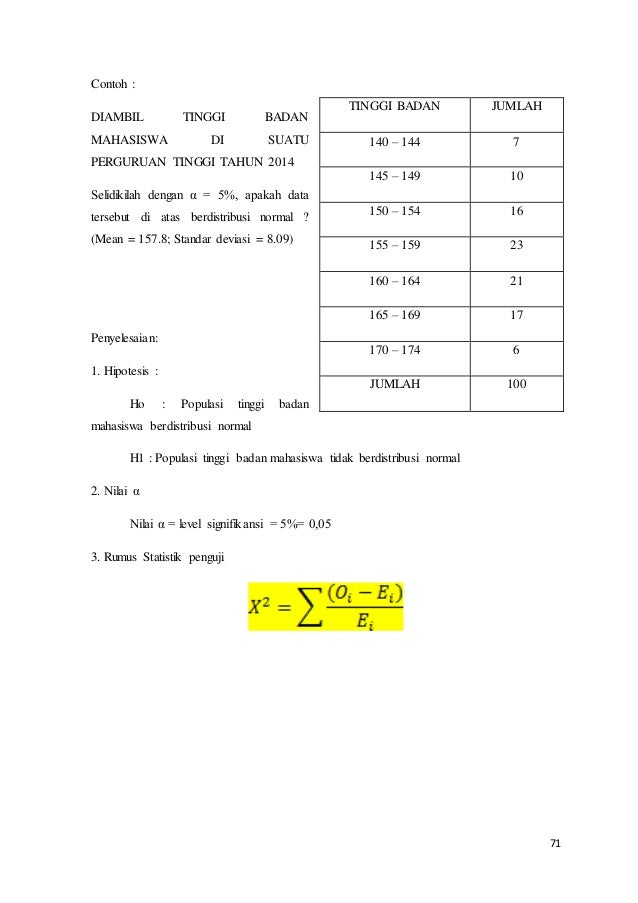 Contoh :

DIAMBIL TINGGI BADAN MAHASISWA DI SUATU PERGURUAN TINGGI TAHUN 2014

Selidikilah dengan α = 5%, apakah data tersebut di atas berdistribusi normal ? (Mean = 157.8; Standar deviasi = 8.09)

| TINGGI BADAN | JUMLAH |
|---|---|
| 140 – 144 | 7 |
| 145 – 149 | 10 |
| 150 – 154 | 16 |
| 155 – 159 | 23 |
| 160 – 164 | 21 |
| 165 – 169 | 17 |
| 170 – 174 | 6 |
| JUMLAH | 100 |

Penyelesaian:

1. Hipotesis :

Ho : Populasi tinggi badan mahasiswa berdistribusi normal

H1 : Populasi tinggi badan mahasiswa tidak berdistribusi normal

2. Nilai α

Nilai α = level signifikansi = 5%= 0,05

3. Rumus Statistik penguji

$X^2 = \sum \frac{(O_i - E_i)}{E_i}$

71